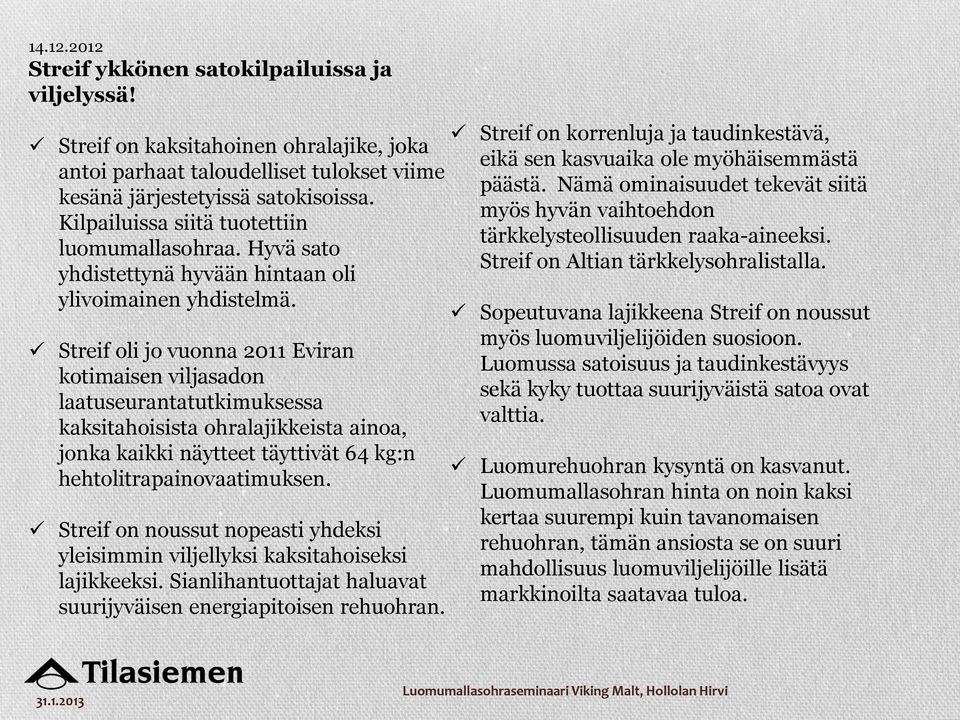 14.12.2012
Streif ykkönen satokilpailuissa ja viljelyssä!

✓ Streif on kaksitahoinen ohralajike, joka antoi parhaat taloudelliset tulokset viime kesänä järjestetyissä satokisoissa. Kilpailuissa siitä tuotettiin luomumallasohraa. Hyvä sato yhdistettynä hyvään hintaan oli ylivoimainen yhdistelmä.

✓ Streif oli jo vuonna 2011 Eviran kotimaisen viljasadon laatuseurantatutkimuksessa kaksitahoisista ohralajikkeista ainoa, jonka kaikki näytteet täyttivät 64 kg:n hehtolitrapainovaatimuksen.

✓ Streif on noussut nopeasti yhdeksi yleisimmin viljellyksi kaksitahoiseksi lajikkeeksi. Sianlihantuottajat haluavat suurijyväisen energiapitoisen rehuohran.

✓ Streif on korrenluja ja taudinkestävä, eikä sen kasvuaika ole myöhäisemmästä päästä. Nämä ominaisuudet tekevät siitä myös hyvän vaihtoehdon tärkkelysteollisuuden raaka-aineeksi. Streif on Altian tärkkelysohralistalla.

✓ Sopeutuvana lajikkeena Streif on noussut myös luomuviljelijöiden suosioon. Luomussa satoisuus ja taudinkestävyys sekä kyky tuottaa suurijyväistä satoa ovat valttia.

✓ Luomurehuohran kysyntä on kasvanut. Luomumallasohran hinta on noin kaksi kertaa suurempi kuin tavanomaisen rehuohran, tämän ansiosta se on suuri mahdollisuus luomuviljelijöille lisätä markkinoilta saatavaa tuloa.

Tilasiemen
31.1.2013
Luomumallasohraseminaari Viking Malt, Hollolan Hirvi